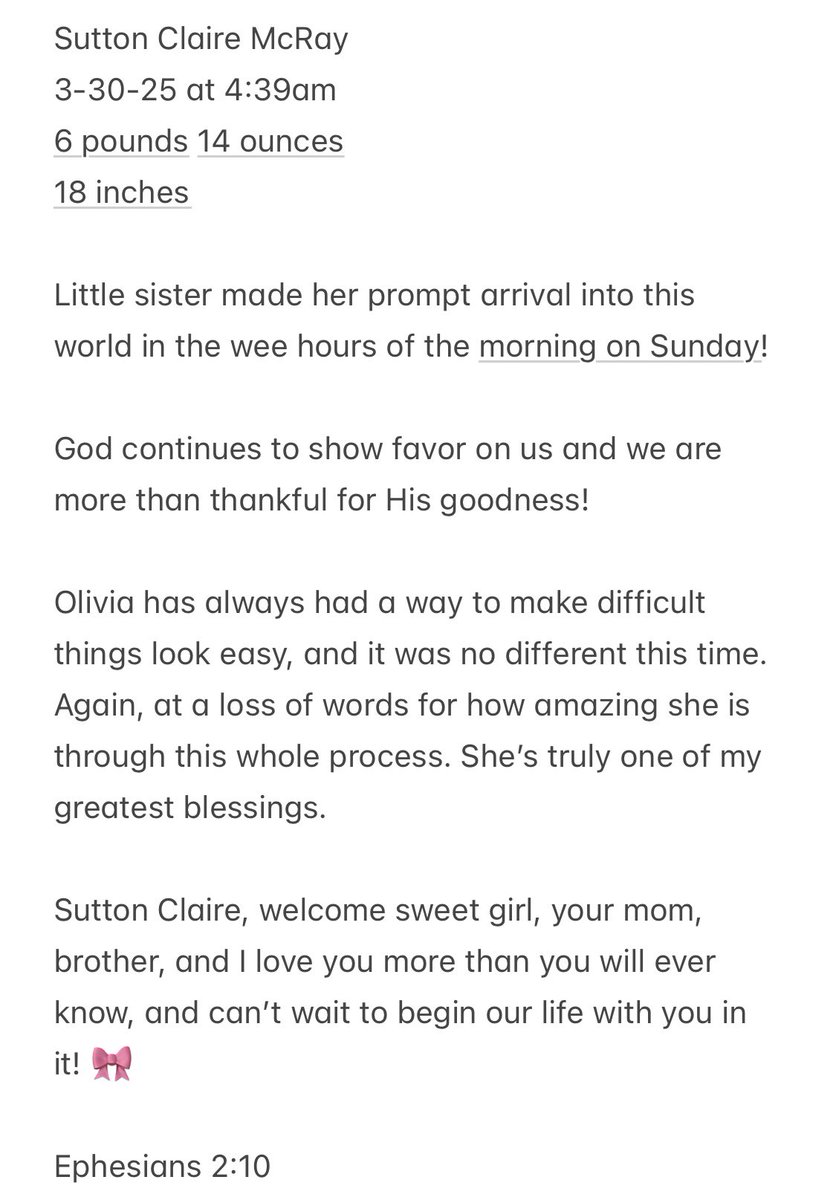 Sutton Claire McRay
3-30-25 at 4:39am
6 pounds 14 ounces
18 inches

Little sister made her prompt arrival into this world in the wee hours of the morning on Sunday!

God continues to show favor on us and we are more than thankful for His goodness!

Olivia has always had a way to make difficult things look easy, and it was no different this time. Again, at a loss of words for how amazing she is through this whole process. She's truly one of my greatest blessings.

Sutton Claire, welcome sweet girl, your mom, brother, and I love you more than you will ever know, and can't wait to begin our life with you in it! 🎀

Ephesians 2:10